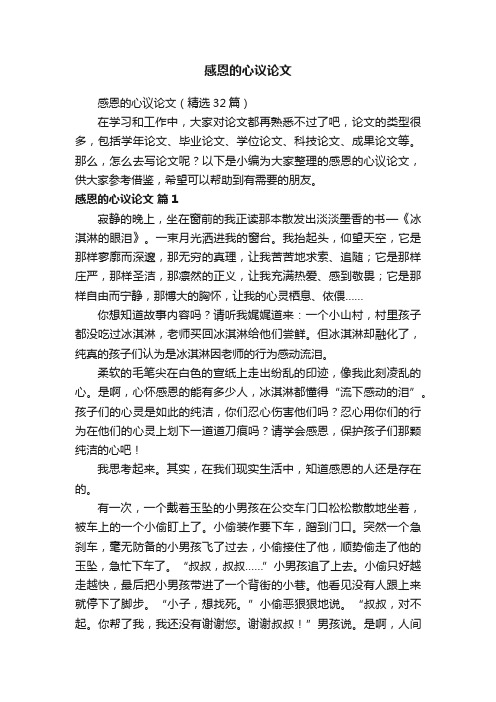 感恩的心议论文

感恩的心议论文（精选32篇）

在学习和工作中，大家对论文都再熟悉不过了吧，论文的类型很多，包括学年论文、毕业论文、学位论文、科技论文、成果论文等。那么，怎么去写论文呢？以下是小编为大家整理的感恩的心议论文，供大家参考借鉴，希望可以帮助到有需要的朋友。

感恩的心议论文 篇1

寂静的晚上，坐在窗前的我正读那本散发出淡淡墨香的书—《冰淇淋的眼泪》。一束月光洒进我的窗台。我抬起头，仰望天空，它是那样寥廓而深邃，那无穷的真理，让我苦苦地求索、追随；它是那样庄严，那样圣洁，那凛然的正义，让我充满热爱、感到敬畏；它是那样自由而宁静，那博大的胸怀，让我的心灵栖息、依偎……

你想知道故事内容吗？请听我娓娓道来：一个小山村，村里孩子都没吃过冰淇淋，老师买回冰淇淋给他们尝鲜。但冰淇淋却融化了，纯真的孩子们认为是冰淇淋因老师的行为感动流泪。

柔软的毛笔尖在白色的宣纸上走出纷乱的印迹，像我此刻凌乱的心。是啊，心怀感恩的能有多少人，冰淇淋都懂得“流下感动的泪”。孩子们的心灵是如此的纯洁，你们忍心伤害他们吗？忍心用你们的行为在他们的心灵上划下一道道刀痕吗？请学会感恩，保护孩子们那颗纯洁的心吧！

我思考起来。其实，在我们现实生活中，知道感恩的人还是存在的。

有一次，一个戴着玉坠的小男孩在公交车门口松松散散地坐着，被车上的一个小偷盯上了。小偷装作要下车，蹭到门口。突然一个急刹车，毫无防备的小男孩飞了过去，小偷接住了他，顺势偷走了他的玉坠，急忙下车了。“叔叔，叔叔……”小男孩追了上去。小偷只好越走越快，最后把小男孩带进了一个背街的小巷。他看见没有人跟上来就停下了脚步。“小子，想找死。”小偷恶狠狠地说。“叔叔，对不起。你帮了我，我还没有谢谢您。谢谢叔叔！”男孩说。是啊，人间